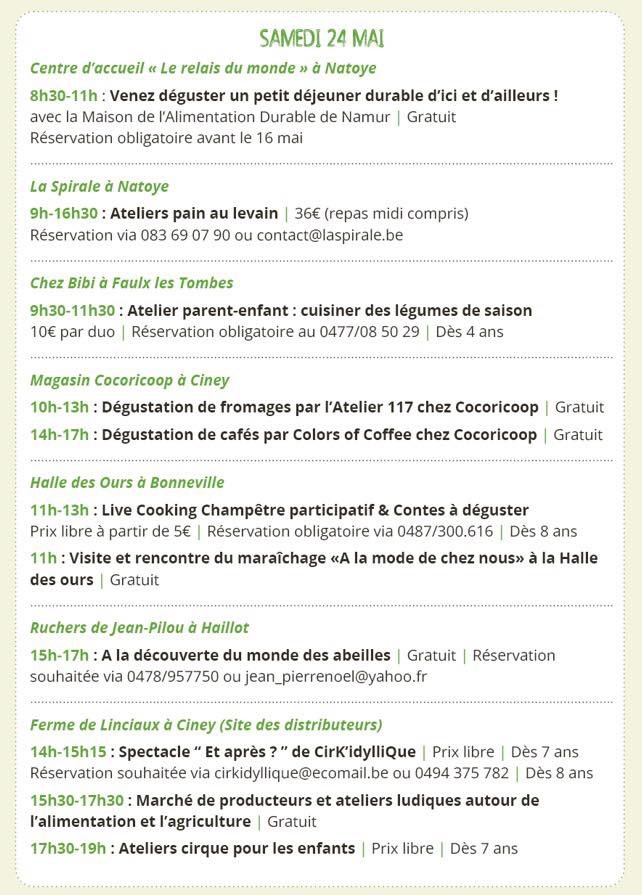 SAMEDI 24 MAI

Centre d'accueil « Le relais du monde » à Natoye

8h30-11h : Venez déguster un petit déjeuner durable d'ici et d'ailleurs ! avec la Maison de l'Alimentation Durable de Namur | Gratuit
Réservation obligatoire avant le 16 mai

La Spirale à Natoye

9h-16h30 : Ateliers pain au levain | 36€ (repas midi compris)
Réservation via 083 69 07 90 ou contact@laspirale.be

Chez Bibi à Faulx les Tombes

9h30-11h30 : Atelier parent-enfant : cuisiner des légumes de saison
10€ par duo | Réservation obligatoire au 0477/08 50 29 | Dès 4 ans

Magasin Cocoricoop à Ciney

10h-13h : Dégustation de fromages par l'Atelier 117 chez Cocoricoop | Gratuit

14h-17h : Dégustation de cafés par Colors of Coffee chez Cocoricoop | Gratuit

Halle des Ours à Bonneville

11h-13h : Live Cooking Champêtre participatif & Contes à déguster
Prix libre à partir de 5€ | Réservation obligatoire via 0487/300.616 | Dès 8 ans

11h : Visite et rencontre du maraîchage «A la mode de chez nous» à la Halle des ours | Gratuit

Ruchers de Jean-Pilou à Haillot

15h-17h : A la découverte du monde des abeilles | Gratuit | Réservation souhaitée via 0478/957750 ou jean_pierrenoel@yahoo.fr

Ferme de Linciaux à Ciney (Site des distributeurs)

14h-15h15 : Spectacle " Et après ? " de CirK'idylliQue | Prix libre | Dès 7 ans
Réservation souhaitée via cirkidyllique@ecomail.be ou 0494 375 782 | Dès 8 ans

15h30-17h30 : Marché de producteurs et ateliers ludiques autour de l'alimentation et l'agriculture | Gratuit

17h30-19h : Ateliers cirque pour les enfants | Prix libre | Dès 7 ans